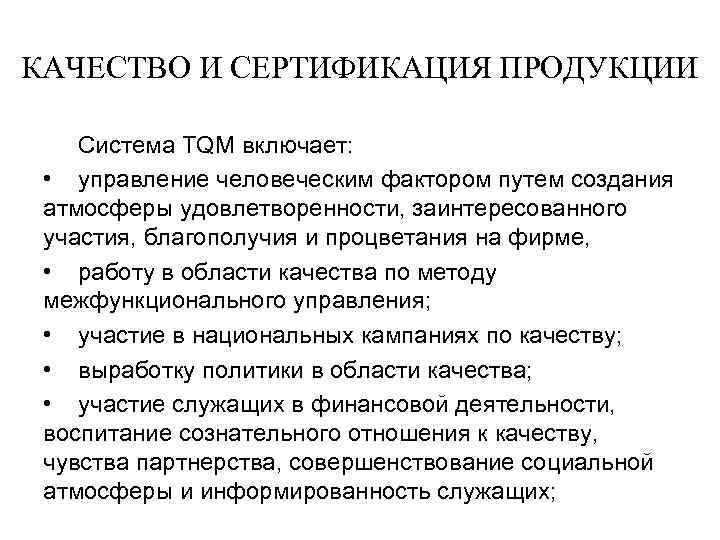 КАЧЕСТВО И СЕРТИФИКАЦИЯ ПРОДУКЦИИ

Система TQM включает:

• управление человеческим фактором путем создания атмосферы удовлетворенности, заинтересованного участия, благополучия и процветания на фирме,

• работу в области качества по методу межфункционального управления;

• участие в национальных кампаниях по качеству;

• выработку политики в области качества;

• участие служащих в финансовой деятельности, воспитание сознательного отношения к качеству, чувства партнерства, совершенствование социальной атмосферы и информированность служащих;